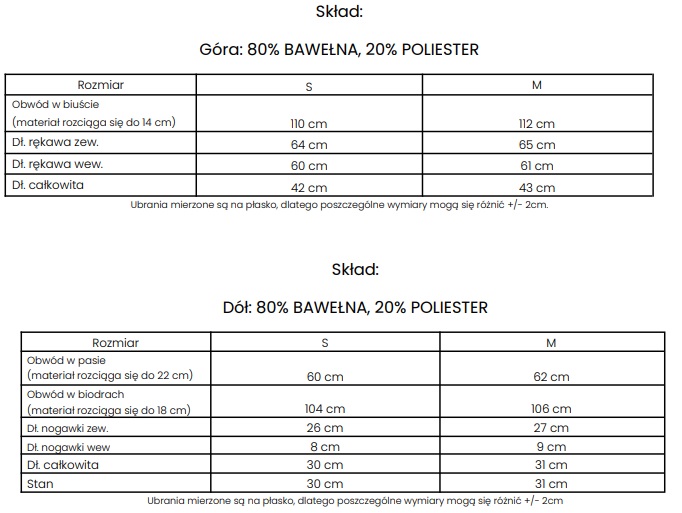 Skład:

Góra: 80% BAWEŁNA, 20% POLIESTER

| Rozmiar | S | M |
|---|---|---|
| Obwód w biuście (materiał rozciąga się do 14 cm) | 110 cm | 112 cm |
| Dł. rękawa zew. | 64 cm | 65 cm |
| Dł. rękawa wew. | 60 cm | 61 cm |
| Dł. całkowita | 42 cm | 43 cm |

Ubrania mierzone są na płasko, dlatego poszczególne wymiary mogą się różnić +/- 2cm.

Skład:

Dół: 80% BAWEŁNA, 20% POLIESTER

| Rozmiar | S | M |
|---|---|---|
| Obwód w pasie (materiał rozciąga się do 22 cm) | 60 cm | 62 cm |
| Obwód w biodrach (materiał rozciąga się do 18 cm) | 104 cm | 106 cm |
| Dł. nogawki zew. | 26 cm | 27 cm |
| Dł. nogawki wew | 8 cm | 9 cm |
| Dł. całkowita | 30 cm | 31 cm |
| Stan | 30 cm | 31 cm |

Ubrania mierzone są na płasko, dlatego poszczególne wymiary mogą się różnić +/- 2cm